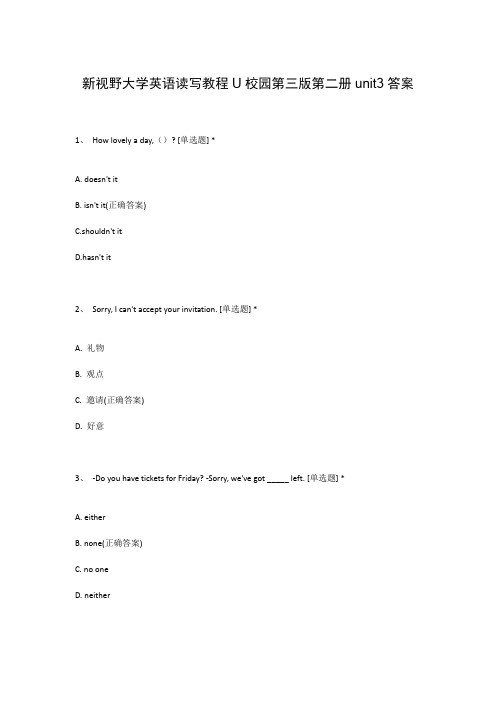 新视野大学英语读写教程 U 校园第三版第二册 unit3 答案

1、 How lovely a day,（）? [单选题] *

A. doesn't it

B. isn't it(正确答案)

C.shouldn't it

D.hasn't it

2、 Sorry, I can't accept your invitation. [单选题] *

A. 礼物

B. 观点

C. 邀请(正确答案)

D. 好意

3、 -Do you have tickets for Friday? -Sorry, we've got _____ left. [单选题] *

A. either

B. none(正确答案)

C. no one

D. neither